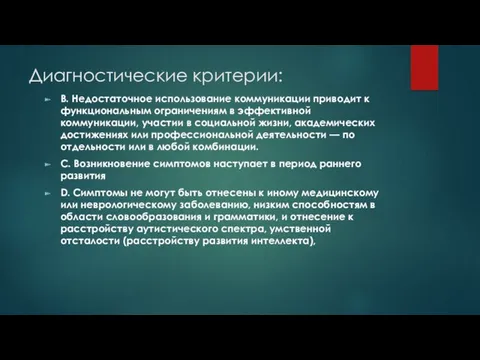 Диагностические критерии:

B. Недостаточное использование коммуникации приводит к функциональным ограничениям в эффективной коммуникации, участии в социальной жизни, академических достижениях или профессиональной деятельности — по отдельности или в любой комбинации.

C. Возникновение симптомов наступает в период раннего развития

D. Симптомы не могут быть отнесены к иному медицинскому или неврологическому заболеванию, низким способностям в области словообразования и грамматики, и отнесение к расстройству аутистического спектра, умственной отсталости (расстройству развития интеллекта).